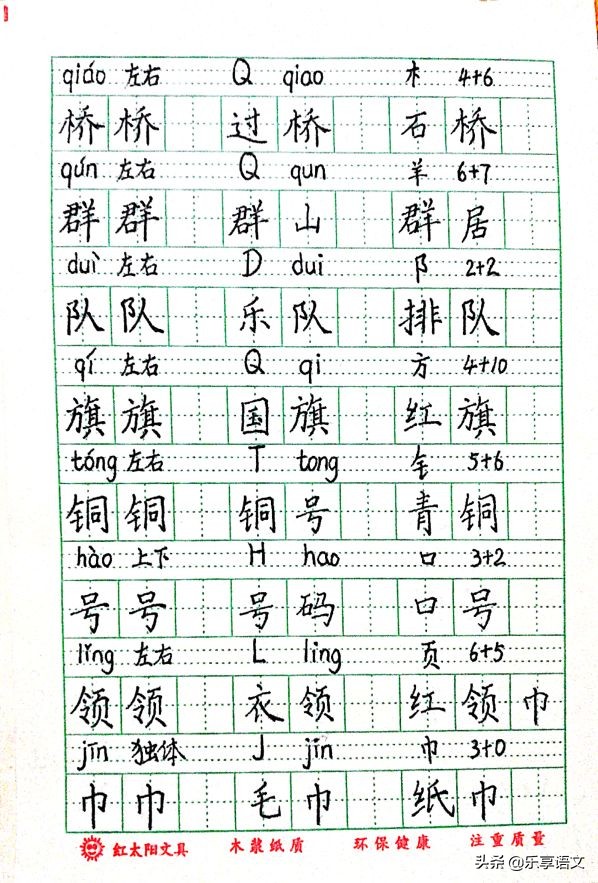 qiáo 左右 Q qiao 木 4+6

桥 桥 过 桥 石 桥

qún 左右 Q qun 羊 6+7

群 群 群 山 群 居

duì 左右 D dui 阝 2+2

队 队 乐 队 排 队

qí 左右 Q qi 方 4+10

旗 旗 国 旗 红 旗

tóng 左右 T tong 钅 5+6

铜 铜 铜 号 青 铜

hào 上下 H hao 口 3+2

号 号 号 码 口 号

lǐng 左右 L ling 页 6+5

领 领 衣 领 红 领 巾

jīn 独体 J jin 巾 3+0

巾 巾 毛 巾 纸 巾

红太阳文具 木浆纸质 环保健康 注重质量

头条 @乐享语文